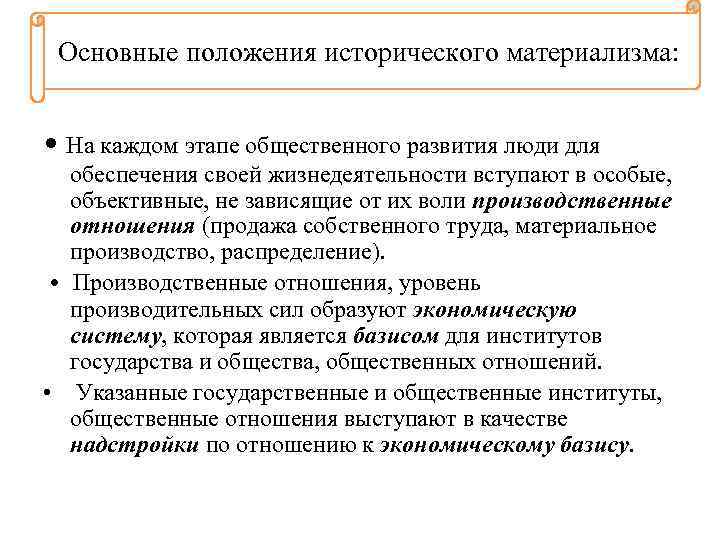 Основные положения исторического материализма:

• На каждом этапе общественного развития люди для обеспечения своей жизнедеятельности вступают в особые, объективные, не зависящие от их воли производственные отношения (продажа собственного труда, материальное производство, распределение).

• Производственные отношения, уровень производительных сил образуют экономическую систему, которая является базисом для институтов государства и общества, общественных отношений.

• Указанные государственные и общественные институты, общественные отношения выступают в качестве надстройки по отношению к экономическому базису.